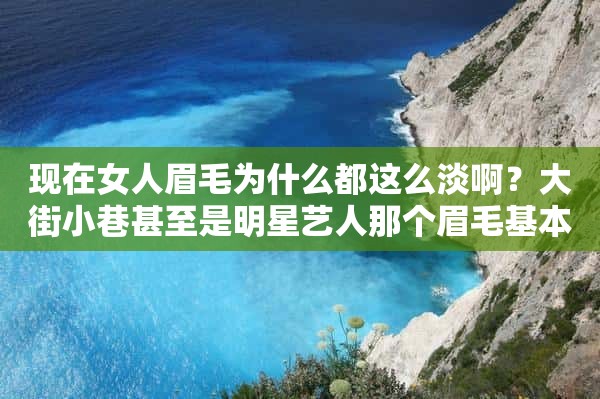 现在女人眉毛为什么都这么淡啊？大街小巷甚至是明星艺人那个眉毛基本